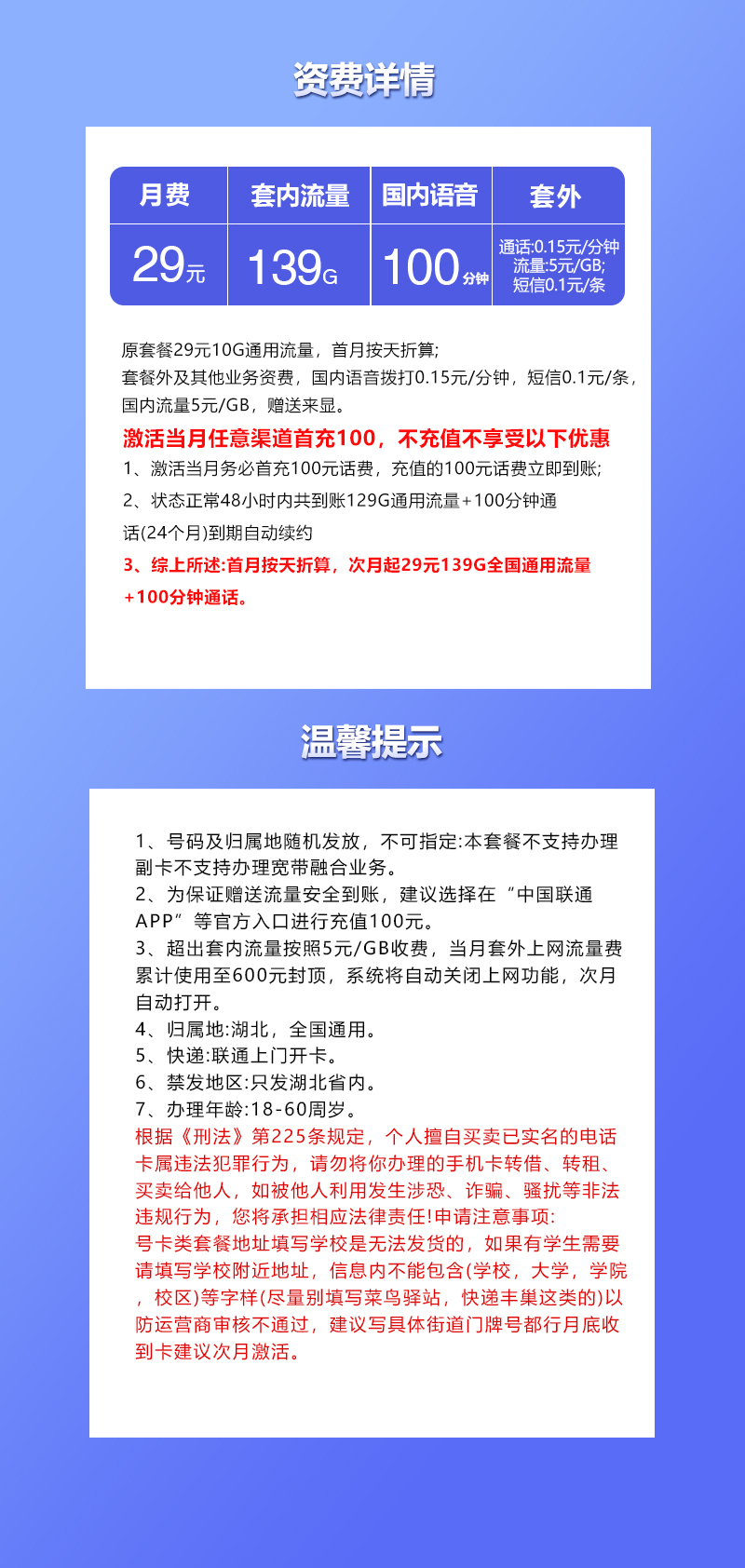 资费详情

| 月费 | 套内流量 | 国内语音 | 套外 |
|---|---|---|---|
| 29元 | 139G | 100分钟 | 通话:0.15元/分钟 流量:5元/GB; 短信0.1元/条 |

原套餐29元10G通用流量，首月按天折算;
套餐外及其他业务资费，国内语音拨打0.15元/分钟，短信0.1元/条，国内流量5元/GB，赠送来显。
激活当月任意渠道首充100，不充值不享受以下优惠
1、激活当月务必首充100元话费，充值的100元话费立即到账;
2、状态正常48小时内共到账129G通用流量+100分钟通话(24个月)到期自动续约
3、综上所述:首月按天折算，次月起29元139G全国通用流量+100分钟通话。

温馨提示

1、号码及归属地随机发放，不可指定:本套餐不支持办理副卡不支持办理宽带融合业务。
2、为保证赠送流量安全到账，建议选择在“中国联通APP”等官方入口进行充值100元。
3、超出套内流量按照5元/GB收费，当月套外上网流量费累计使用至600元封顶，系统将自动关闭上网功能，次月自动打开。
4、归属地:湖北，全国通用。
5、快递:联通上门开卡。
6、禁发地区:只发湖北省内。
7、办理年龄:18-60周岁。
根据《刑法》第225条规定，个人擅自买卖已实名的电话卡属违法犯罪行为，请勿将你办理的手机卡转借、转租、买卖给他人，如被他人利用发生涉恐、诈骗、骚扰等非法违规行为，您将承担相应法律责任!申请注意事项:
号卡类套餐地址填写学校是无法发货的，如果有学生需要请填写学校附近地址，信息内不能包含(学校，大学，学院，校区)等字样(尽量别填写菜鸟驿站，快递丰巢这类的)以防运营商审核不通过，建议写具体街道门牌号都行月底收到卡建议次月激活。